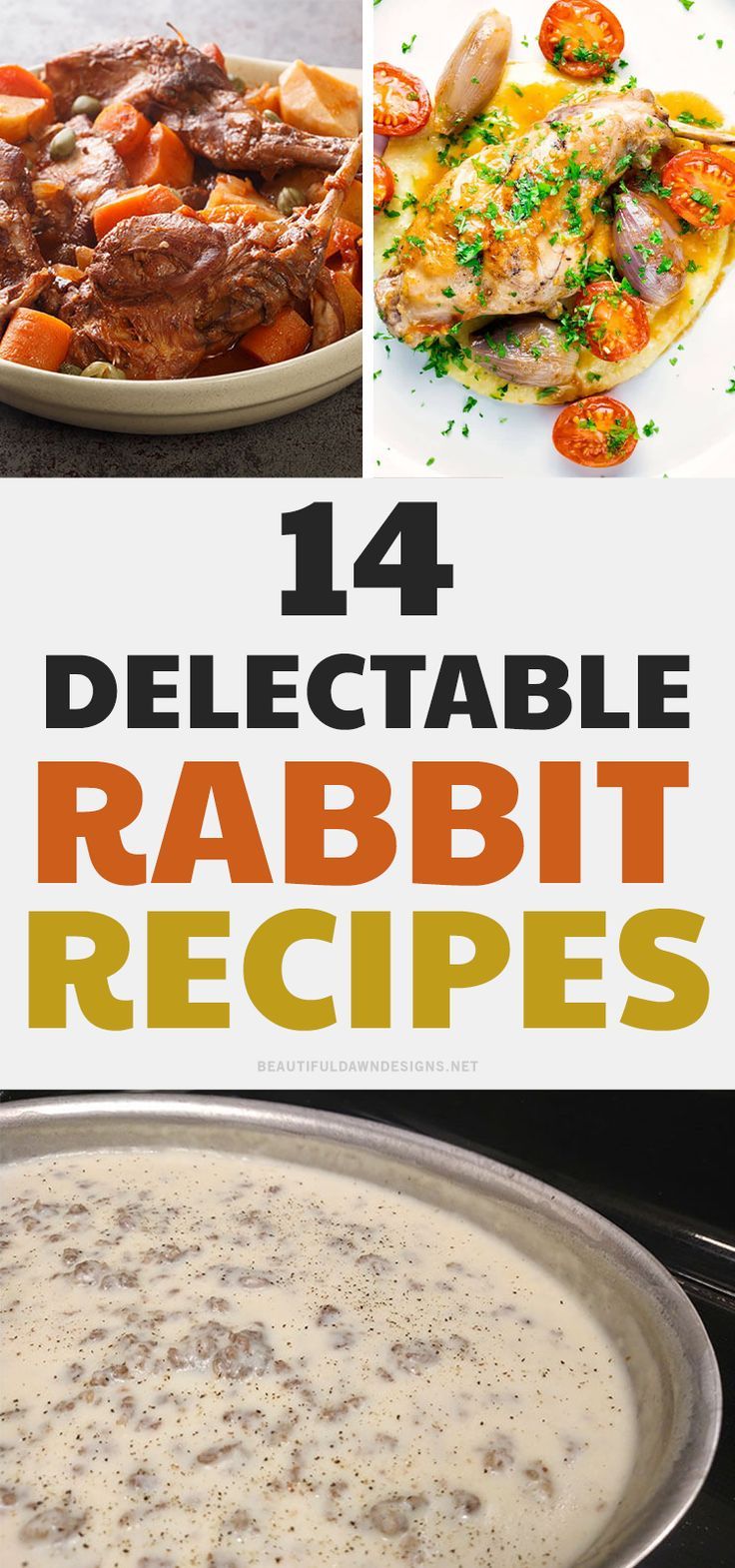 14
DELECTABLE
RABBIT
RECIPES

BEAUTIFULDAWNDESIGNS.NET